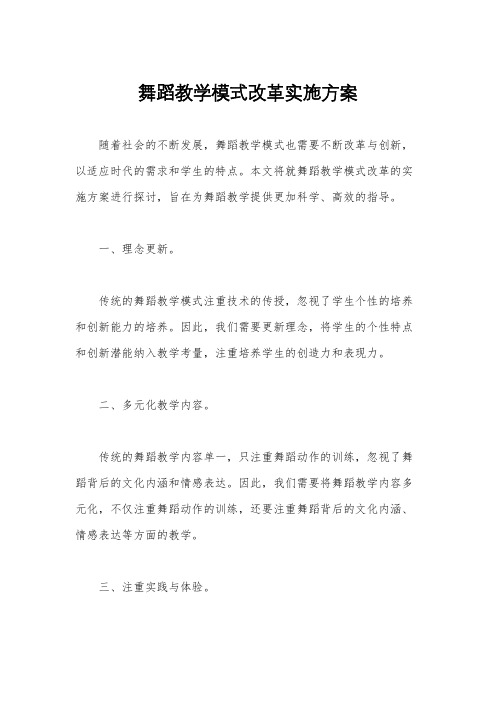 舞蹈教学模式改革实施方案

随着社会的不断发展，舞蹈教学模式也需要不断改革与创新，以适应时代的需求和学生的特点。本文将就舞蹈教学模式改革的实施方案进行探讨，旨在为舞蹈教学提供更加科学、高效的指导。

一、理念更新。

传统的舞蹈教学模式注重技术的传授，忽视了学生个性的培养和创新能力的培养。因此，我们需要更新理念，将学生的个性特点和创新潜能纳入教学考量，注重培养学生的创造力和表现力。

二、多元化教学内容。

传统的舞蹈教学内容单一，只注重舞蹈动作的训练，忽视了舞蹈背后的文化内涵和情感表达。因此，我们需要将舞蹈教学内容多元化，不仅注重舞蹈动作的训练，还要注重舞蹈背后的文化内涵、情感表达等方面的教学。

三、注重实践与体验。